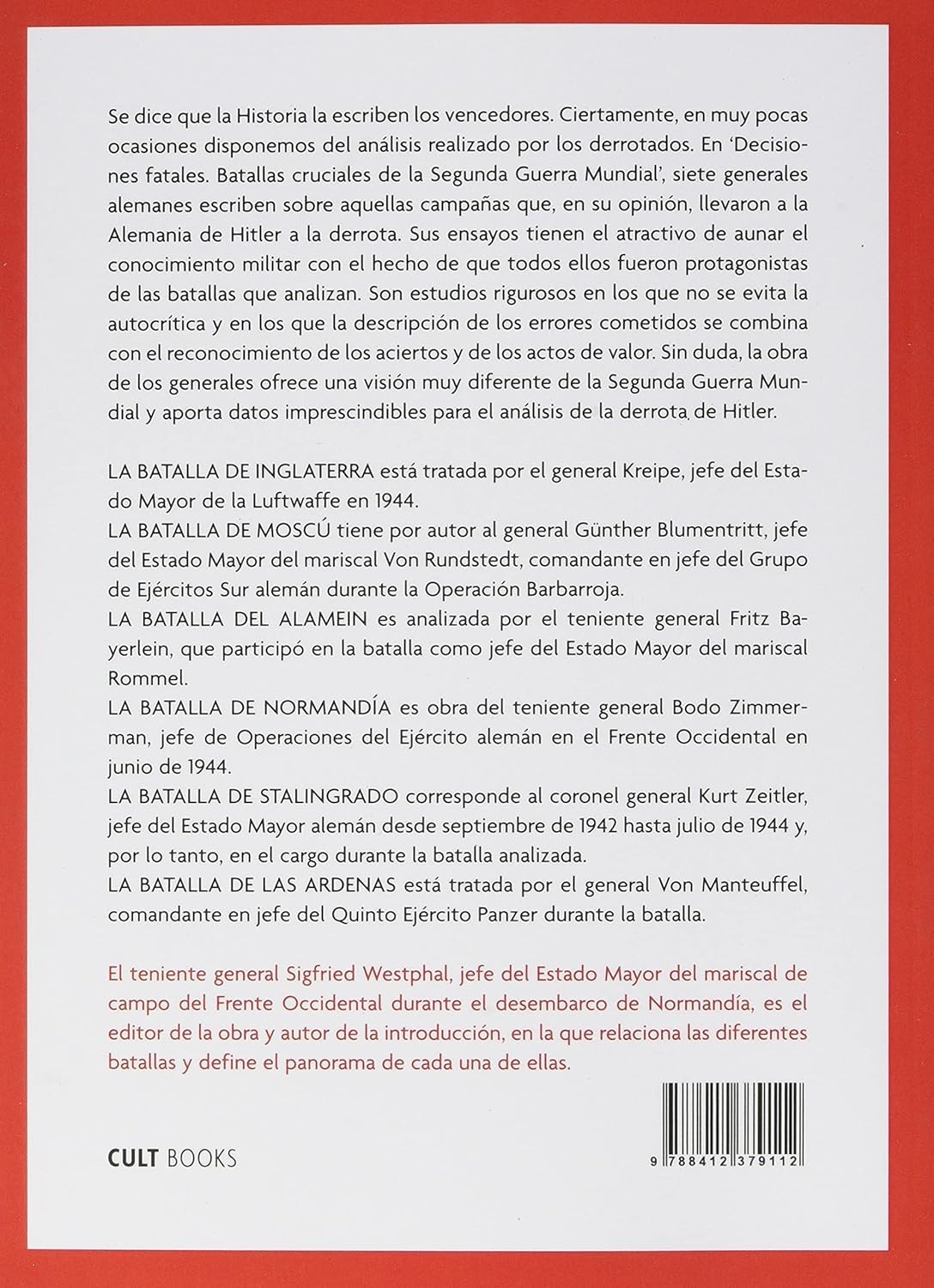 Se dice que la Historia la escriben los vencedores. Ciertamente, en muy pocas ocasiones disponemos del análisis realizado por los derrotados. En 'Decisiones fatales. Batallas cruciales de la Segunda Guerra Mundial', siete generales alemanes escriben sobre aquellas campañas que, en su opinión, llevaron a la Alemania de Hitler a la derrota. Sus ensayos tienen el atractivo de aunar el conocimiento militar con el hecho de que todos ellos fueron protagonistas de las batallas que analizan. Son estudios rigurosos en los que no se evita la autocrítica y en los que la descripción de los errores cometidos se combina con el reconocimiento de los aciertos y de los actos de valor. Sin duda, la obra de los generales ofrece una visión muy diferente de la Segunda Guerra Mundial y aporta datos imprescindibles para el análisis de la derrota de Hitler.

LA BATALLA DE INGLATERRA está tratada por el general Kreipe, jefe del Estado Mayor de la Luftwaffe en 1944.
LA BATALLA DE MOSCÚ tiene por autor al general Günther Blumentritt, jefe del Estado Mayor del mariscal Von Rundstedt, comandante en jefe del Grupo de Ejércitos Sur alemán durante la Operación Barbarroja.
LA BATALLA DEL ALAMEIN es analizada por el teniente general Fritz Bayerlein, que participó en la batalla como jefe del Estado Mayor del mariscal Rommel.
LA BATALLA DE NORMANDÍA es obra del teniente general Bodo Zimmerman, jefe de Operaciones del Ejército alemán en el Frente Occidental en junio de 1944.
LA BATALLA DE STALINGRADO corresponde al coronel general Kurt Zeitler, jefe del Estado Mayor alemán desde septiembre de 1942 hasta julio de 1944 y, por lo tanto, en el cargo durante la batalla analizada.
LA BATALLA DE LAS ARDENAS está tratada por el general Von Manteuffel, comandante en jefe del Quinto Ejército Panzer durante la batalla.

El teniente general Sigfried Westphal, jefe del Estado Mayor del mariscal de campo del Frente Occidental durante el desembarco de Normandía, es el editor de la obra y autor de la introducción, en la que relaciona las diferentes batallas y define el panorama de cada una de ellas.

CULT BOOKS

9 788412 379112